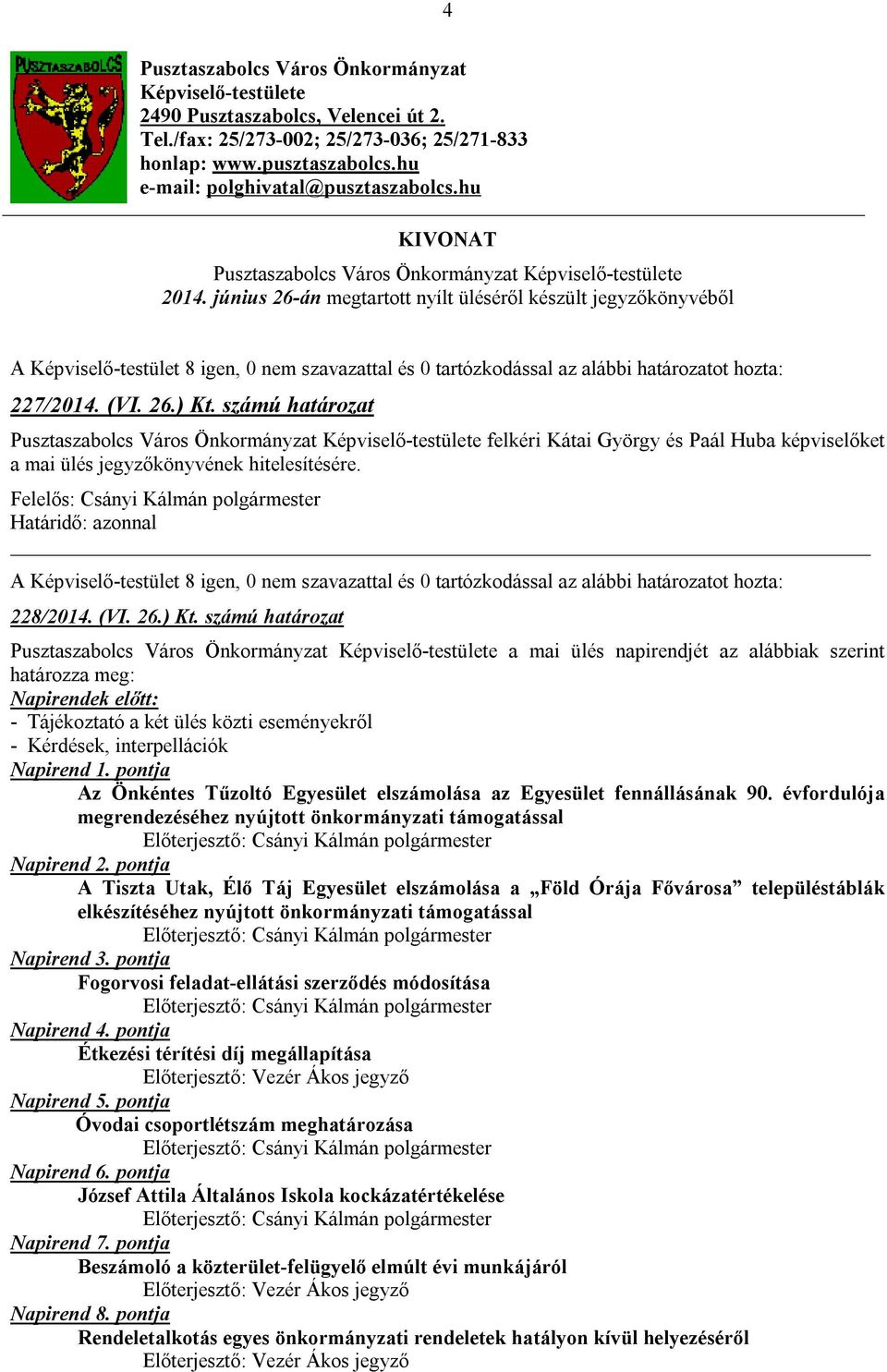 4

PUSZTASZABOLCS

Pusztaszabolcs Város Önkormányzat
Képviselő-testülete
2490 Pusztaszabolcs, Velencei út 2.
Tel./fax: 25/273-002; 25/273-036; 25/271-833
honlap: www.pusztaszabolcs.hu
e-mail: polghivatal@pusztaszabolcs.hu

KIVONAT

Pusztaszabolcs Város Önkormányzat Képviselő-testülete
2014. június 26-án megtartott nyílt üléséről készült jegyzőkönyvéből

A Képviselő-testület 8 igen, 0 nem szavazattal és 0 tartózkodással az alábbi határozatot hozta:

227/2014. (VI. 26.) Kt. számú határozat

Pusztaszabolcs Város Önkormányzat Képviselő-testülete felkéri Kátai György és Paál Huba képviselőket a mai ülés jegyzőkönyvének hitelesítésére.

Felelős: Csányi Kálmán polgármester
Határidő: azonnal

A Képviselő-testület 8 igen, 0 nem szavazattal és 0 tartózkodással az alábbi határozatot hozta:

228/2014. (VI. 26.) Kt. számú határozat

Pusztaszabolcs Város Önkormányzat Képviselő-testülete a mai ülés napirendjét az alábbiak szerint határozza meg:
Napirendek előtt:
- Tájékoztató a két ülés közti eseményekről
- Kérdések, interpellációk
Napirend 1. pontja
Az Önkéntes Tűzoltó Egyesület elszámolása az Egyesület fennállásának 90. évfordulója megrendezéséhez nyújtott önkormányzati támogatással
Előterjesztő: Csányi Kálmán polgármester
Napirend 2. pontja
A Tiszta Utak, Élő Táj Egyesület elszámolása a „Föld Órája Fővárosa” településtáblák elkészítéséhez nyújtott önkormányzati támogatással
Előterjesztő: Csányi Kálmán polgármester
Napirend 3. pontja
Fogorvosi feladat-ellátási szerződés módosítása
Előterjesztő: Csányi Kálmán polgármester
Napirend 4. pontja
Étkezési térítési díj megállapítása
Előterjesztő: Vezér Ákos jegyző
Napirend 5. pontja
Óvodai csoportlétszám meghatározása
Előterjesztő: Csányi Kálmán polgármester
Napirend 6. pontja
József Attila Általános Iskola kockázatértékelése
Előterjesztő: Csányi Kálmán polgármester
Napirend 7. pontja
Beszámoló a közterület-felügyelő elmúlt évi munkájáról
Előterjesztő: Vezér Ákos jegyző
Napirend 8. pontja
Rendeletalkotás egyes önkormányzati rendeletek hatályon kívül helyezéséről
Előterjesztő: Vezér Ákos jegyző